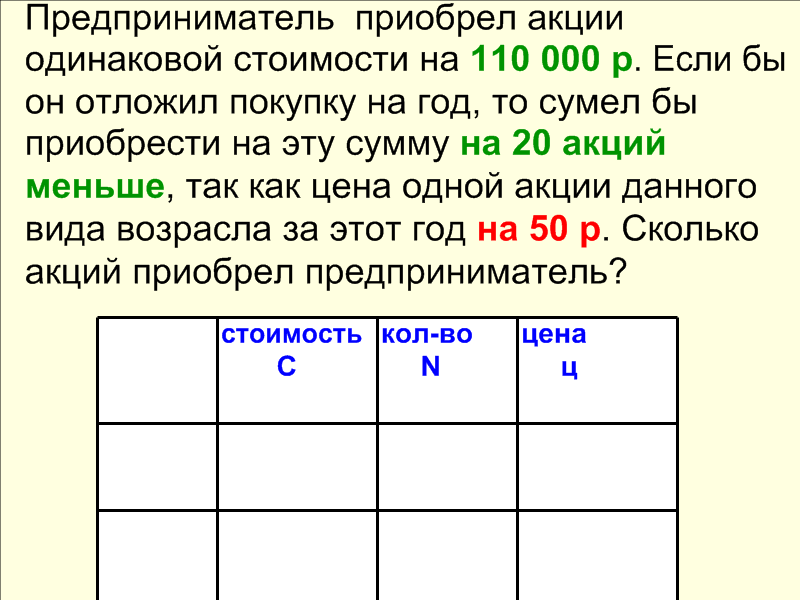 Предприниматель приобрел акции одинаковой стоимости на 110 000 р. Если бы он отложил покупку на год, то сумел бы приобрести на эту сумму на 20 акций меньше, так как цена одной акции данного вида возрасла за этот год на 50 р. Сколько акций приобрел предприниматель?

| | стоимость С | кол-во N | цена ц |
|---|---|---|---|
| | | | |
| | | | |